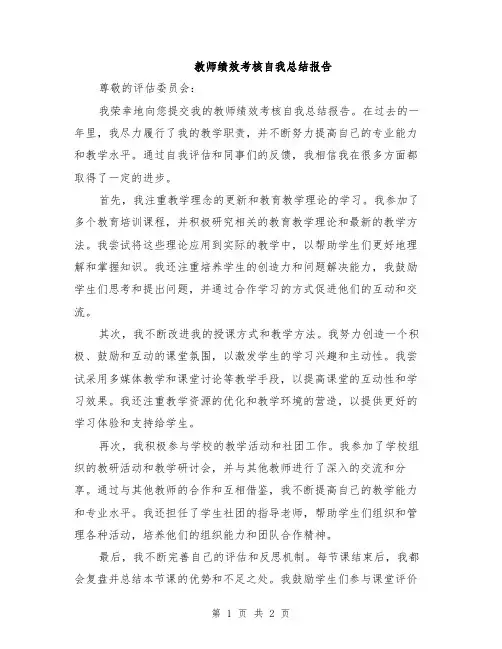 教师绩效考核自我总结报告

尊敬的评估委员会：

我荣幸地向您提交我的教师绩效考核自我总结报告。在过去的一年里，我尽力履行了我的教学职责，并不断努力提高自己的专业能力和教学水平。通过自我评估和同事们的反馈，我相信我在很多方面都取得了一定的进步。

首先，我注重教学理念的更新和教育教学理论的学习。我参加了多个教育培训课程，并积极研究相关的教育教学理论和最新的教学方法。我尝试将这些理论应用到实际的教学中，以帮助学生们更好地理解和掌握知识。我还注重培养学生的创造力和问题解决能力，我鼓励学生们思考和提出问题，并通过合作学习的方式促进他们的互动和交流。

其次，我不断改进我的授课方式和教学方法。我努力创造一个积极、鼓励和互动的课堂氛围，以激发学生的学习兴趣和主动性。我尝试采用多媒体教学和课堂讨论等教学手段，以提高课堂的互动性和学习效果。我还注重教学资源的优化和教学环境的营造，以提供更好的学习体验和支持给学生。

再次，我积极参与学校的教学活动和社团工作。我参加了学校组织的教研活动和教学研讨会，并与其他教师进行了深入的交流和分享。通过与其他教师的合作和互相借鉴，我不断提高自己的教学能力和专业水平。我还担任了学生社团的指导老师，帮助学生们组织和管理各种活动，培养他们的组织能力和团队合作精神。

最后，我不断完善自己的评估和反思机制。每节课结束后，我都会复盘并总结本节课的优势和不足之处。我鼓励学生们参与课堂评价

第 1 页 共 2 页